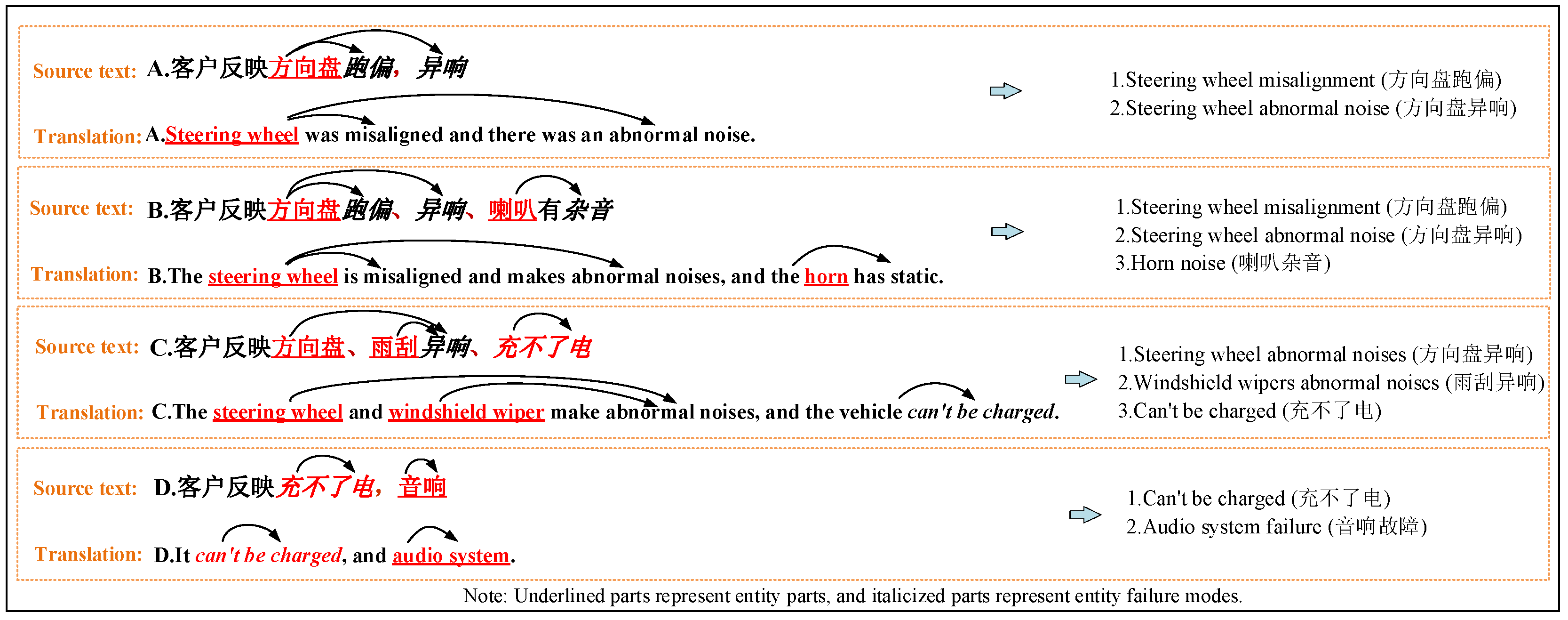 Source text: A.客户反映方向盘跑偏，异响

Translation: A.Steering wheel was misaligned and there was an abnormal noise.

1.Steering wheel misalignment (方向盘跑偏)
2.Steering wheel abnormal noise (方向盘异响)

Source text: B.客户反映方向盘跑偏、异响、喇叭有杂音

Translation: B.The steering wheel is misaligned and makes abnormal noises, and the horn has static.

1.Steering wheel misalignment (方向盘跑偏)
2.Steering wheel abnormal noise (方向盘异响)
3.Horn noise (喇叭杂音)

Source text: C.客户反映方向盘、雨刮异响、充不了电

Translation: C.The steering wheel and windshield wiper make abnormal noises, and the vehicle can't be charged.

1.Steering wheel abnormal noises (方向盘异响)
2.Windshield wipers abnormal noises (雨刮异响)
3.Can't be charged (充不了电)

Source text: D.客户反映充不了电，音响

Translation: D.It can't be charged, and audio system.

1.Can't be charged (充不了电)
2.Audio system failure (音响故障)

Note: Underlined parts represent entity parts, and italicized parts represent entity failure modes.